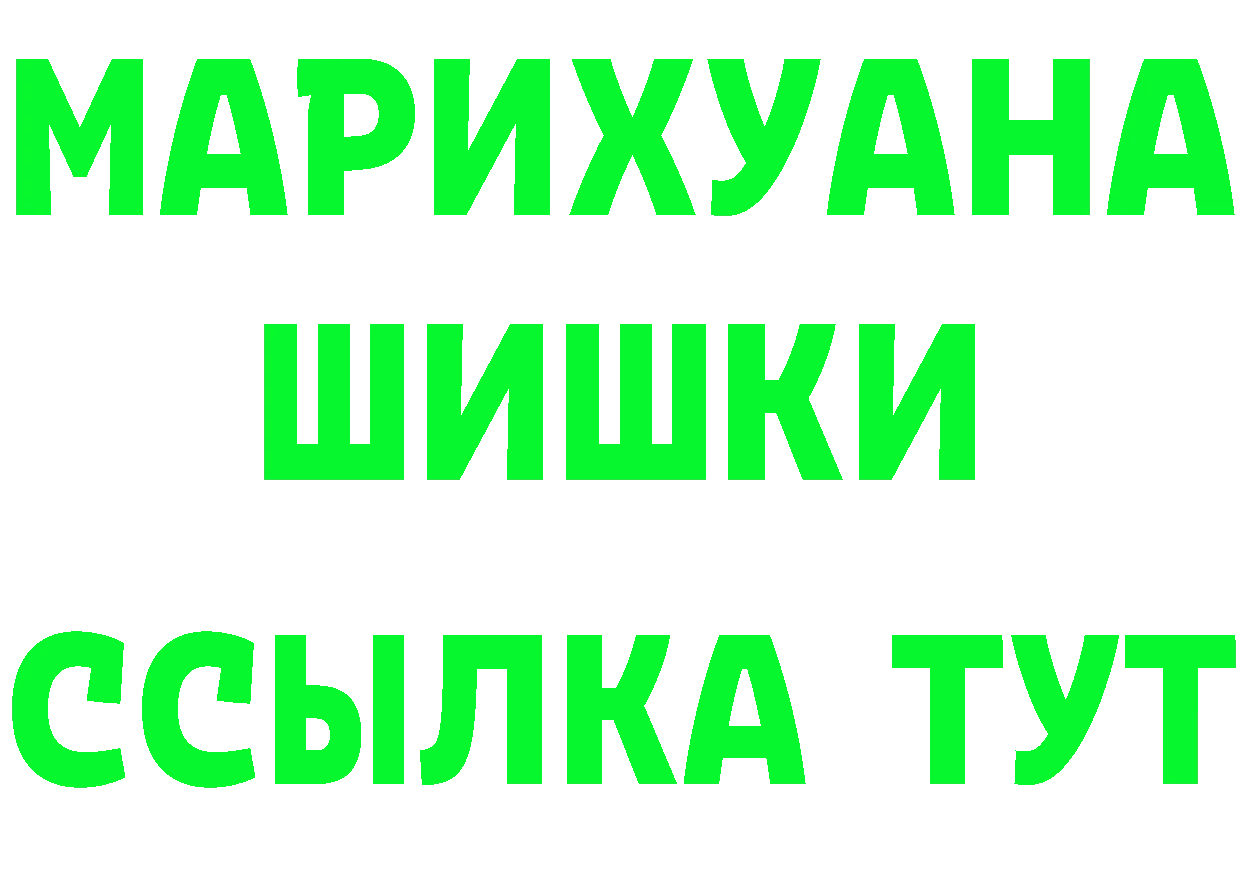 МАРИХУАНА
ШИШКИ
ССЫЛКА ТУТ